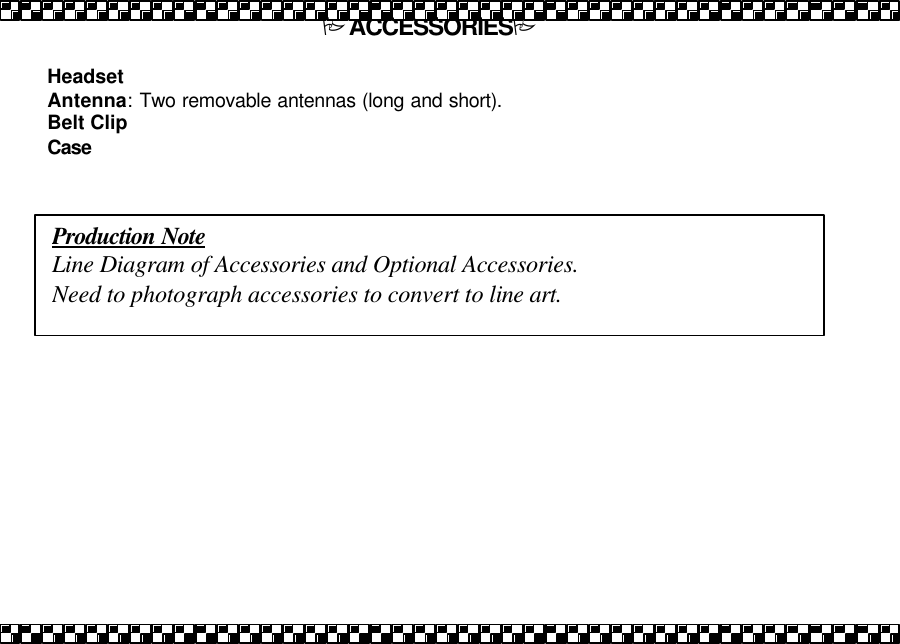 ACCESSORIES

Headset
Antenna: Two removable antennas (long and short).
Belt Clip
Case

Production Note
Line Diagram of Accessories and Optional Accessories.
Need to photograph accessories to convert to line art.